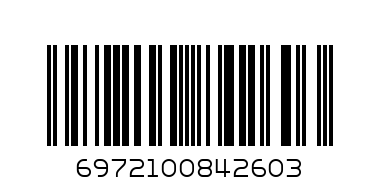 6972100842603